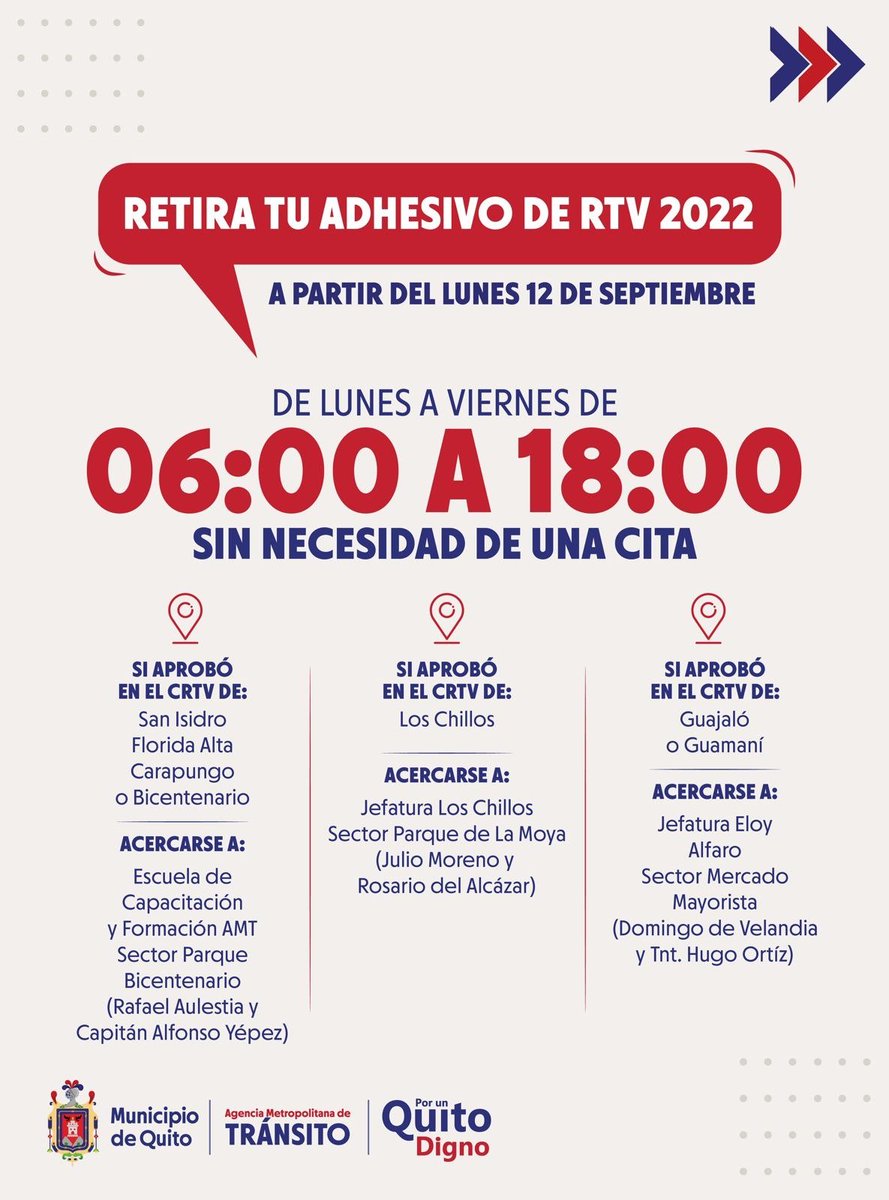 RETIRA TU ADHESIVO DE RTV 2022

A PARTIR DEL LUNES 12 DE SEPTIEMBRE

DE LUNES A VIERNES DE

06:00 A 18:00

SIN NECESIDAD DE UNA CITA

SI APROBÓ EN EL CRTV DE:
San Isidro
Florida Alta
Carapungo
o Bicentenario

ACERCARSE A:
Escuela de Capacitación y Formación AMT Sector Parque Bicentenario (Rafael Aulestia y Capitán Alfonso Yépez)

SI APROBÓ EN EL CRTV DE:
Los Chillos

ACERCARSE A:
Jefatura Los Chillos Sector Parque de La Moya (Julio Moreno y Rosario del Alcázar)

SI APROBÓ EN EL CRTV DE:
Guajaló
o Guamaní

ACERCARSE A:
Jefatura Eloy Alfaro Sector Mercado Mayorista (Domingo de Velandia y Tnt. Hugo Ortíz)

Municipio de Quito

Agencia Metropolitana de TRÁNSITO

Por un Quito Digno